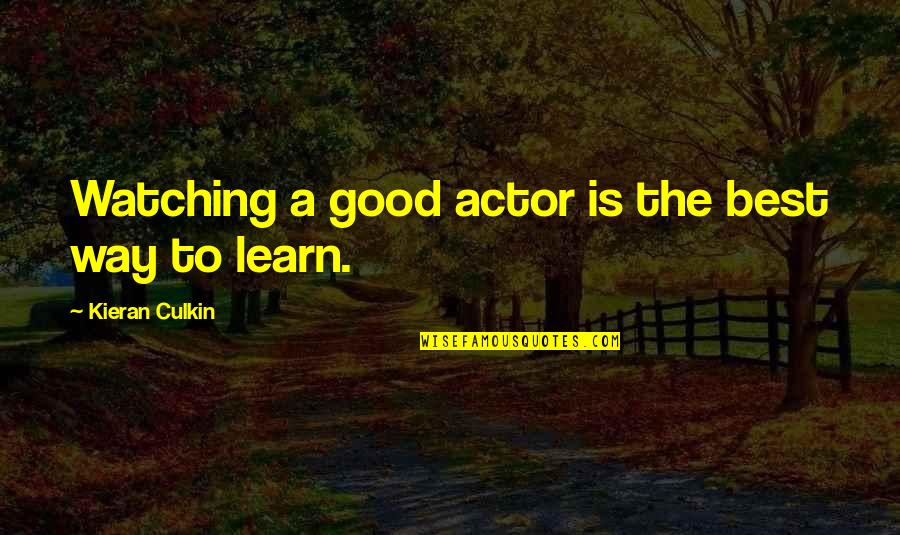 Watching a good actor is the best way to learn.

~ Kieran Culkin

WISEFAMOUSQUOTES.COM